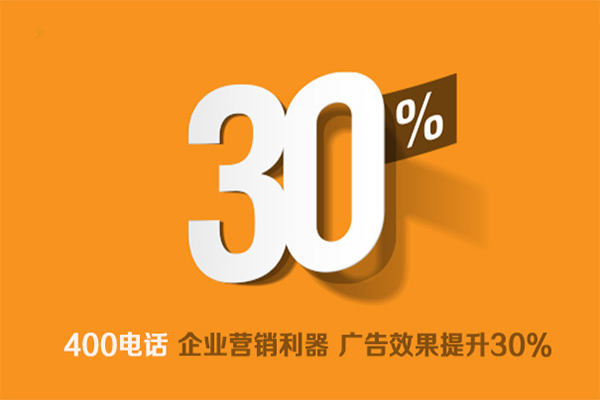 30%

400电话 企业营销利器 广告效果提升30%